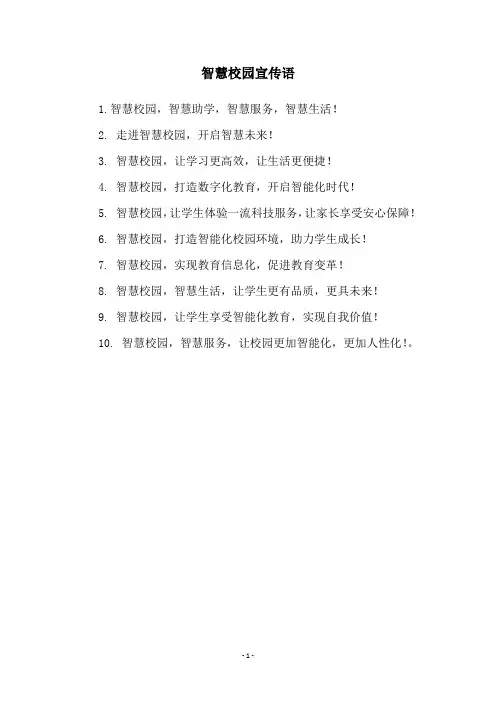 智慧校园宣传语

1. 智慧校园，智慧助学，智慧服务，智慧生活！

2. 走进智慧校园，开启智慧未来！

3. 智慧校园，让学习更高效，让生活更便捷！

4. 智慧校园，打造数字化教育，开启智能化时代！

5. 智慧校园，让学生体验一流科技服务，让家长享受安心保障！

6. 智慧校园，打造智能化校园环境，助力学生成长！

7. 智慧校园，实现教育信息化，促进教育变革！

8. 智慧校园，智慧生活，让学生更有品质，更具未来！

9. 智慧校园，让学生享受智能化教育，实现自我价值！

10. 智慧校园，智慧服务，让校园更加智能化，更加人性化！。

- 1 -